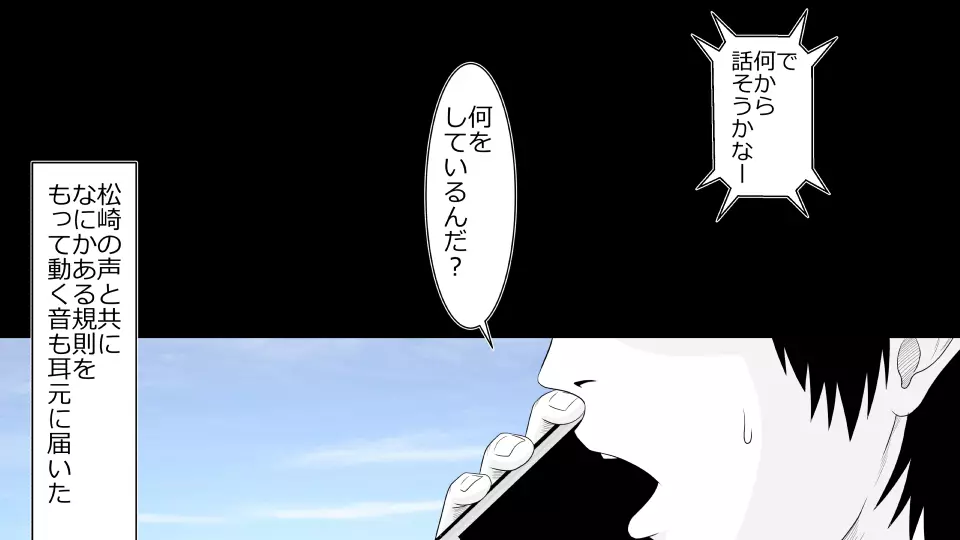 で
何から
話そうかなー

何を
しているんだ？

松崎の声と共に
なにかある規則を
もって動く音も耳元に届いた